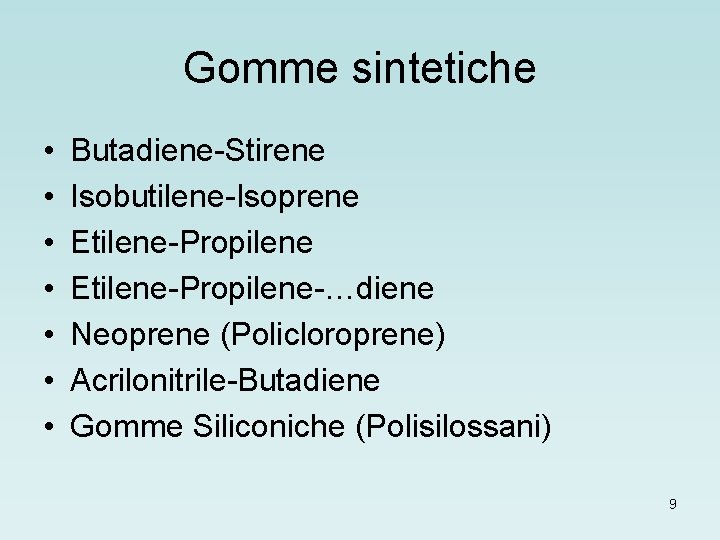 Gomme sintetiche

• Butadiene-Stirene
• Isobutilene-Isoprene
• Etilene-Propilene
• Etilene-Propilene-…diene
• Neoprene (Policloroprene)
• Acrilonitrile-Butadiene
• Gomme Siliconiche (Polisilossani)

9